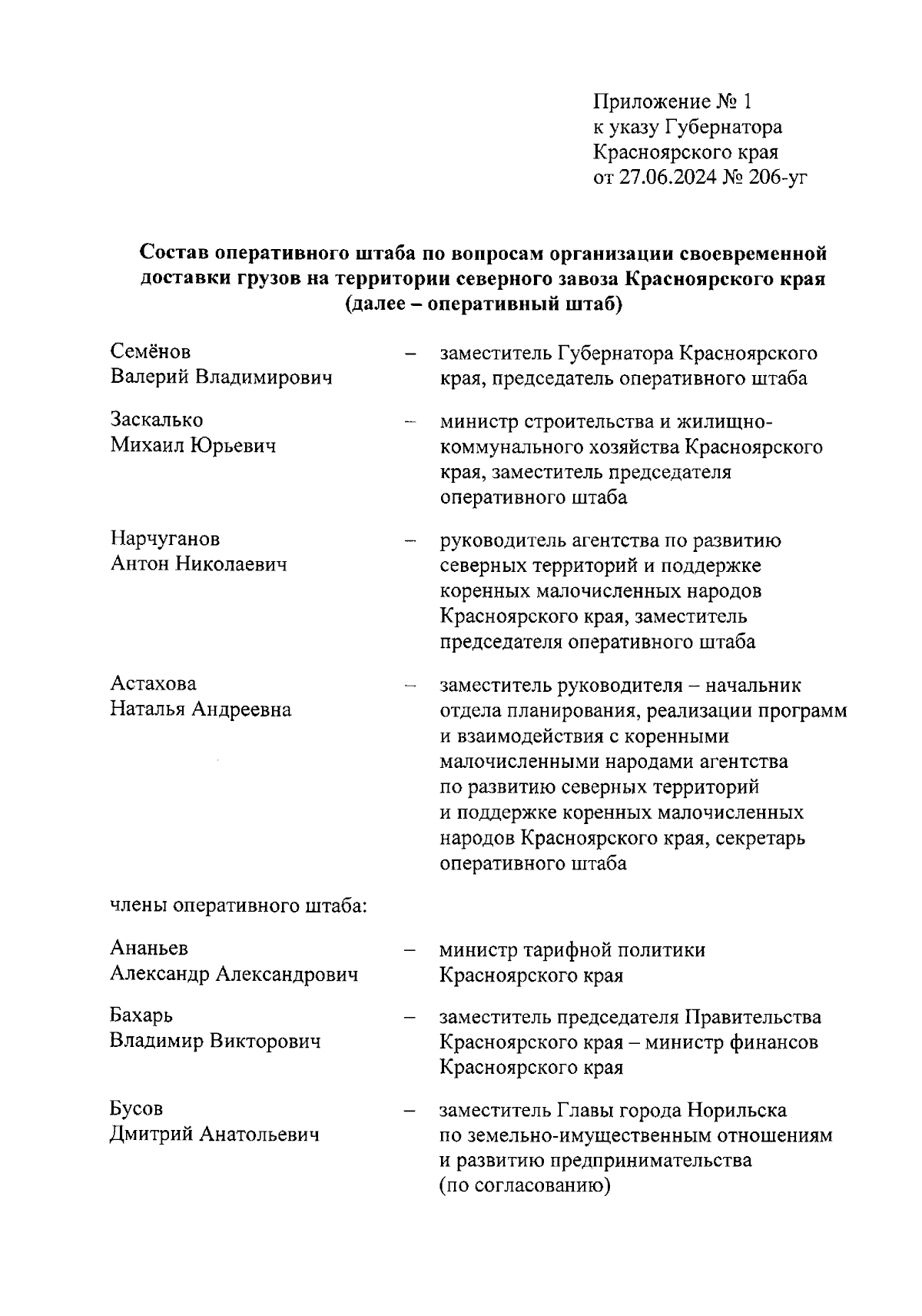 Приложение № 1
к указу Губернатора
Красноярского края
от 27.06.2024 № 206-уг

Состав оперативного штаба по вопросам организации своевременной доставки грузов на территории северного завоза Красноярского края (далее – оперативный штаб)

Семёнов
Валерий Владимирович – заместитель Губернатора Красноярского края, председатель оперативного штаба

Заскалько
Михаил Юрьевич – министр строительства и жилищно-коммунального хозяйства Красноярского края, заместитель председателя оперативного штаба

Нарчуганов
Антон Николаевич – руководитель агентства по развитию северных территорий и поддержке коренных малочисленных народов Красноярского края, заместитель председателя оперативного штаба

Астахова
Наталья Андреевна – заместитель руководителя – начальник отдела планирования, реализации программ и взаимодействия с коренными малочисленными народами агентства по развитию северных территорий и поддержке коренных малочисленных народов Красноярского края, секретарь оперативного штаба

члены оперативного штаба:

Ананьев
Александр Александрович – министр тарифной политики Красноярского края

Бахарь
Владимир Викторович – заместитель председателя Правительства Красноярского края – министр финансов Красноярского края

Бусов
Дмитрий Анатольевич – заместитель Главы города Норильска по земельно-имущественным отношениям и развитию предпринимательства (по согласованию)